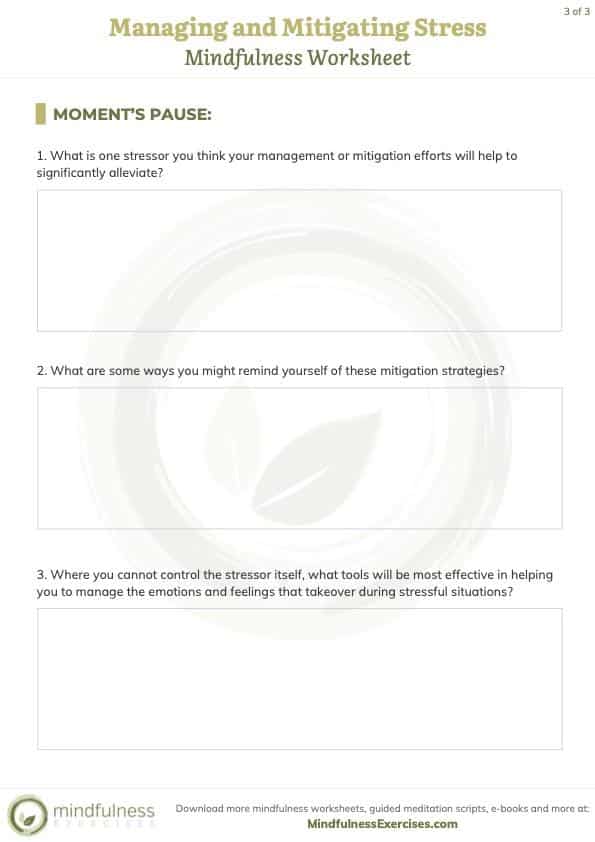 3 of 3

Managing and Mitigating Stress
Mindfulness Worksheet

MOMENT'S PAUSE:

1. What is one stressor you think your management or mitigation efforts will help to significantly alleviate?

2. What are some ways you might remind yourself of these mitigation strategies?

3. Where you cannot control the stressor itself, what tools will be most effective in helping you to manage the emotions and feelings that takeover during stressful situations?

mindfulness EXERCISES

Download more mindfulness worksheets, guided meditation scripts, e-books and more at:
MindfulnessExercises.com